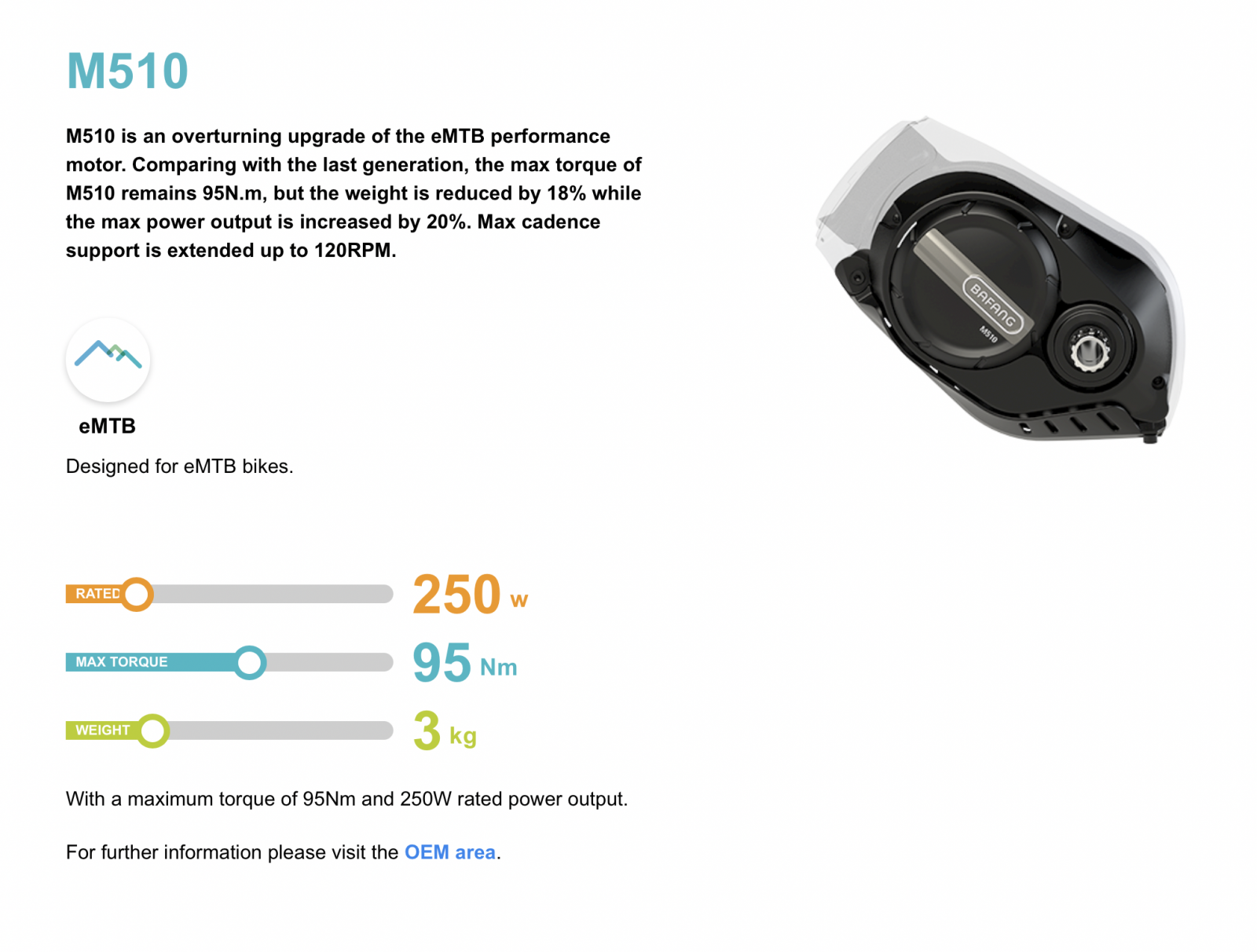 M510

M510 is an overturning upgrade of the eMTB performance motor. Comparing with the last generation, the max torque of M510 remains 95N.m, but the weight is reduced by 18% while the max power output is increased by 20%. Max cadence support is extended up to 120RPM.

BAFANG
M510

eMTB

Designed for eMTB bikes.

RATED 250 w

MAX TORQUE 95 Nm

WEIGHT 3 kg

With a maximum torque of 95Nm and 250W rated power output.

For further information please visit the OEM area.